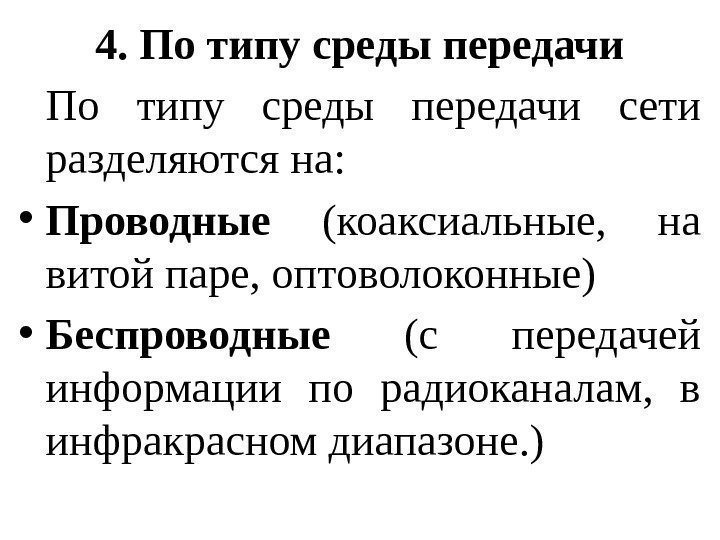 4. По типу среды передачи

По типу среды передачи сети разделяются на:

• Проводные (коаксиальные, на витой паре, оптоволоконные)
• Беспроводные (с передачей информации по радиоканалам, в инфракрасном диапазоне.)